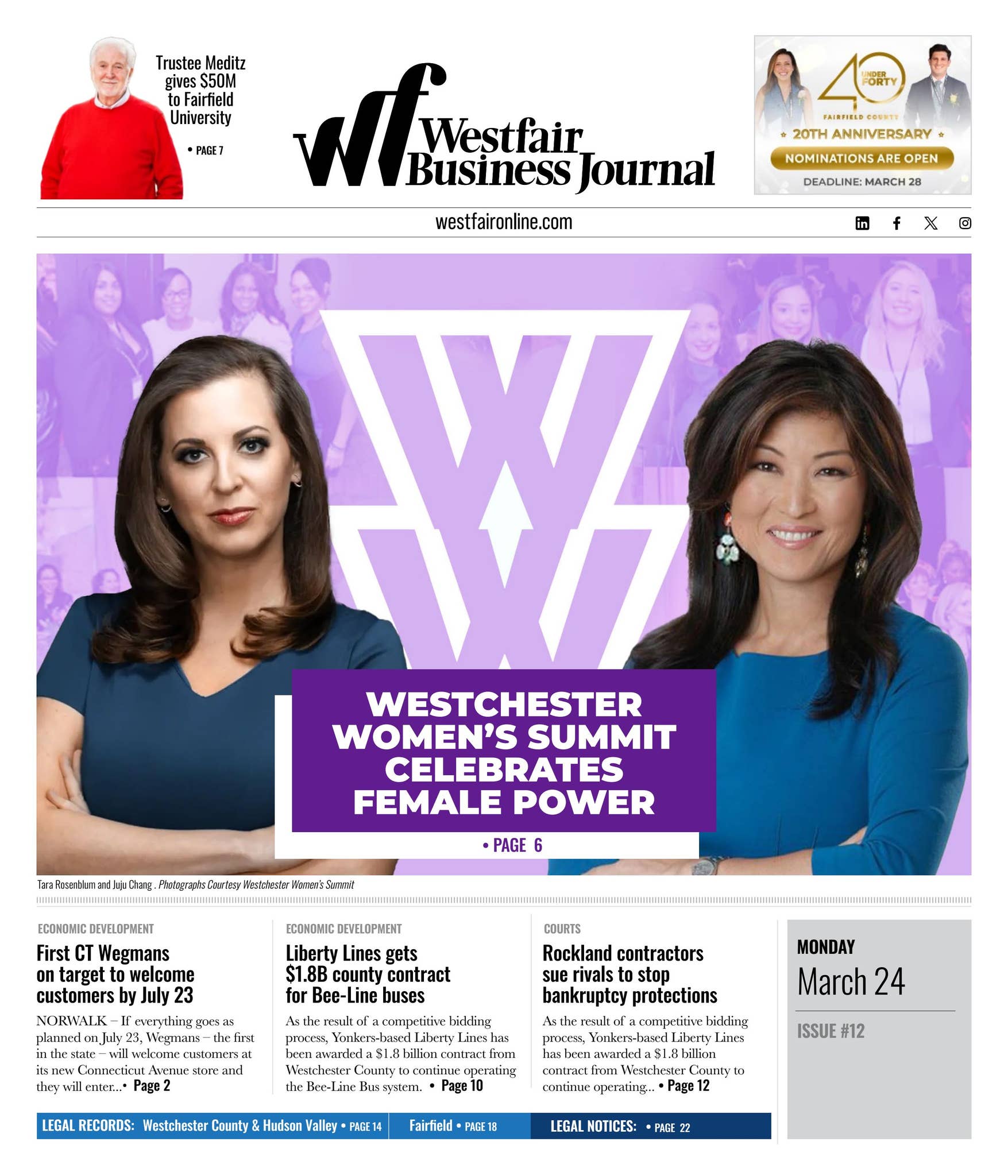 Trustee Meditz gives $50M to Fairfield University

• PAGE 7

wf Westfair Business Journal

40 UNDER FORTY
FAIRFIELD COUNTY
20TH ANNIVERSARY
NOMINATIONS ARE OPEN
DEADLINE: MARCH 28

westfaironline.com

WESTCHESTER WOMEN'S SUMMIT CELEBRATES FEMALE POWER

• PAGE 6

Tara Rosenblum and Juju Chang . Photographs Courtesy Westchester Women's Summit

ECONOMIC DEVELOPMENT

First CT Wegmans on target to welcome customers by July 23

NORWALK – If everything goes as planned on July 23, Wegmans – the first in the state – will welcome customers at its new Connecticut Avenue store and they will enter...• Page 2

ECONOMIC DEVELOPMENT

Liberty Lines gets $1.8B county contract for Bee-Line buses

As the result of a competitive bidding process, Yonkers-based Liberty Lines has been awarded a $1.8 billion contract from Westchester County to continue operating the Bee-Line Bus system. • Page 10

COURTS

Rockland contractors sue rivals to stop bankruptcy protections

As the result of a competitive bidding process, Yonkers-based Liberty Lines has been awarded a $1.8 billion contract from Westchester County to continue operating... • Page 12

MONDAY
March 24
ISSUE #12

LEGAL RECORDS: Westchester County & Hudson Valley • PAGE 14 Fairfield • PAGE 18 LEGAL NOTICES: • PAGE 22